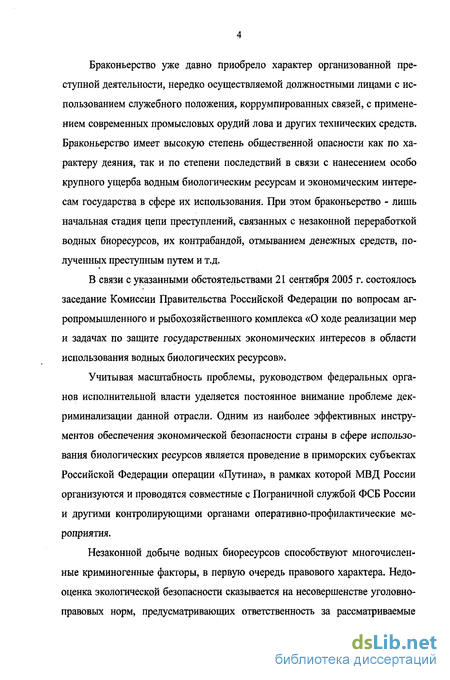 4

Браконьерство уже давно приобрело характер организованной преступной деятельности, нередко осуществляемой должностными лицами с использованием служебного положения, коррумпированных связей, с применением современных промысловых орудий лова и других технических средств. Браконьерство имеет высокую степень общественной опасности как по характеру деяния, так и по степени последствий в связи с нанесением особо крупного ущерба водным биологическим ресурсам и экономическим интересам государства в сфере их использования. При этом браконьерство - лишь начальная стадия цепи преступлений, связанных с незаконной переработкой водных биоресурсов, их контрабандой, отмыванием денежных средств, полученных преступным путем и т.д.

В связи с указанными обстоятельствами 21 сентября 2005 г. состоялось заседание Комиссии Правительства Российской Федерации по вопросам агропромышленного и рыбохозяйственного комплекса «О ходе реализации мер и задачах по защите государственных экономических интересов в области использования водных биологических ресурсов».

Учитывая масштабность проблемы, руководством федеральных органов исполнительной власти уделяется постоянное внимание проблеме декриминализации данной отрасли. Одним из наиболее эффективных инструментов обеспечения экономической безопасности страны в сфере использования биологических ресурсов является проведение в приморских субъектах Российской Федерации операции «Путина», в рамках которой МВД России организуются и проводятся совместные с Пограничной службой ФСБ России и другими контролирующими органами оперативно-профилактические мероприятия.

Незаконной добыче водных биоресурсов способствуют многочисленные криминогенные факторы, в первую очередь правового характера. Недооценка экологической безопасности сказывается на несовершенстве уголовно-правовых норм, предусматривающих ответственность за рассматриваемые

dsLib.net
библиотека диссертаций